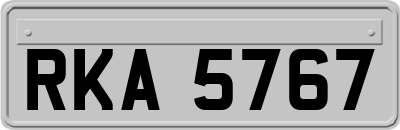 RKA 5767